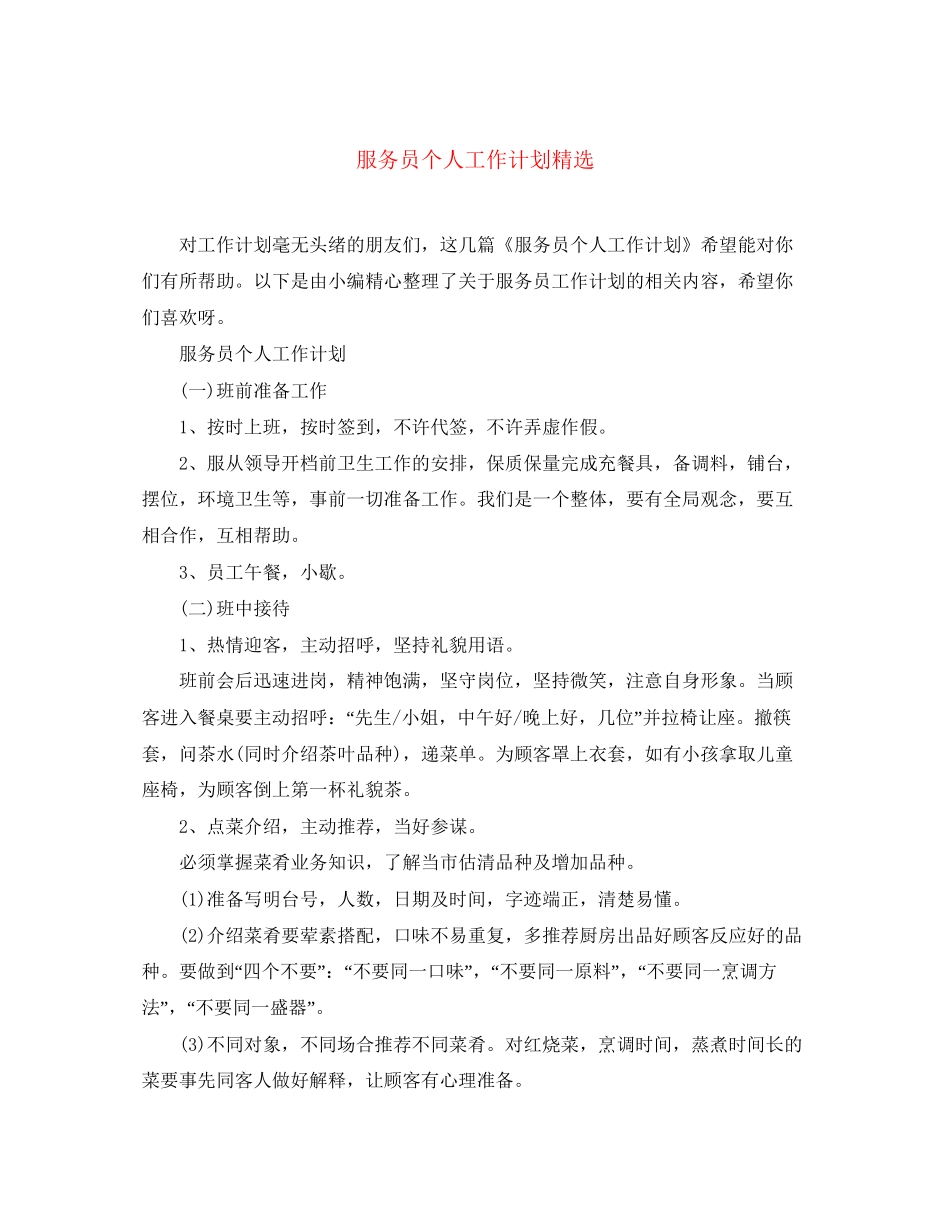 服务员个人工作计划精选

对工作计划毫无头绪的朋友们，这几篇《服务员个人工作计划》希望能对你们有所帮助。以下是由小编精心整理了关于服务员工作计划的相关内容，希望你们喜欢呀。

服务员个人工作计划

(一)班前准备工作

1、按时上班，按时签到，不许代签，不许弄虚作假。

2、服从领导开档前卫生工作的安排，保质保量完成充餐具，备调料，铺台，摆位，环境卫生等，事前一切准备工作。我们是一个整体，要有全局观念，要互相合作，互相帮助。

3、员工午餐，小歇。

(二)班中接待

1、热情迎客，主动招呼，坚持礼貌用语。

班前会后迅速进岗，精神饱满，坚守岗位，坚持微笑，注意自身形象。当顾客进入餐桌要主动招呼：“先生/小姐，中午好/晚上好，几位”并拉椅让座。撤筷套，问茶水(同时介绍茶叶品种)，递菜单。为顾客罩上衣套，如有小孩拿取儿童座椅，为顾客倒上第一杯礼貌茶。

2、点菜介绍，主动推荐，当好参谋。

必须掌握菜肴业务知识，了解当市估清品种及增加品种。

(1)准备写明台号，人数，日期及时间，字迹端正，清楚易懂。

(2)介绍菜肴要荤素搭配，口味不易重复，多推荐厨房出品好顾客反应好的品种。要做到“四个不要”：“不要同一口味”，“不要同一原料”，“不要同一烹调方法”，“不要同一盛器”。

(3)不同对象，不同场合推荐不同菜肴。对红烧菜，烹调时间，蒸煮时间长的菜要事先同客人做好解释，让顾客有心理准备。